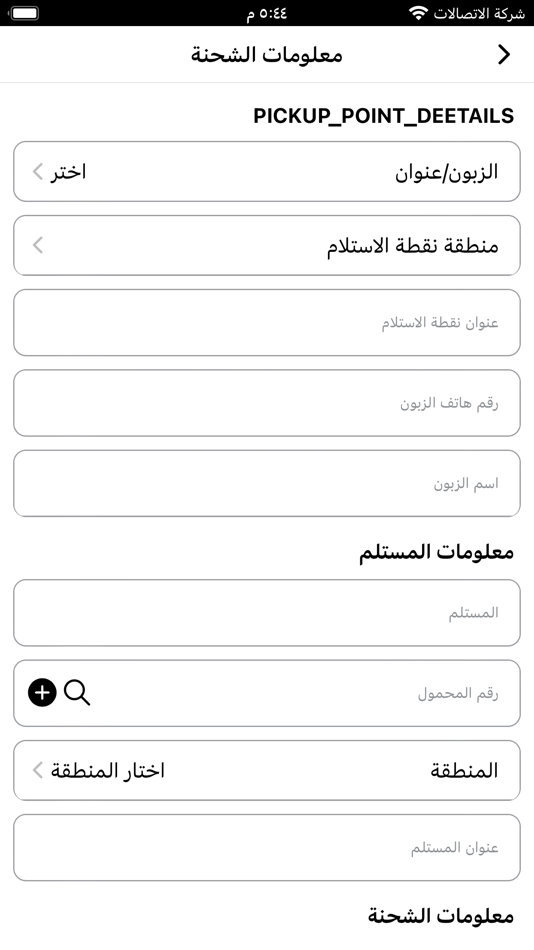 شركة الاتصالات
٥:٤٤ م

معلومات الشحنة

PICKUP_POINT_DEETAILS

الزبون/عنوان
اختر

منطقة نقطة الاستلام

عنوان نقطة الاستلام

رقم هاتف الزبون

اسم الزبون

معلومات المستلم

المستلم

رقم المحمول

المنطقة
اختار المنطقة

عنوان المستلم

معلومات الشحنة